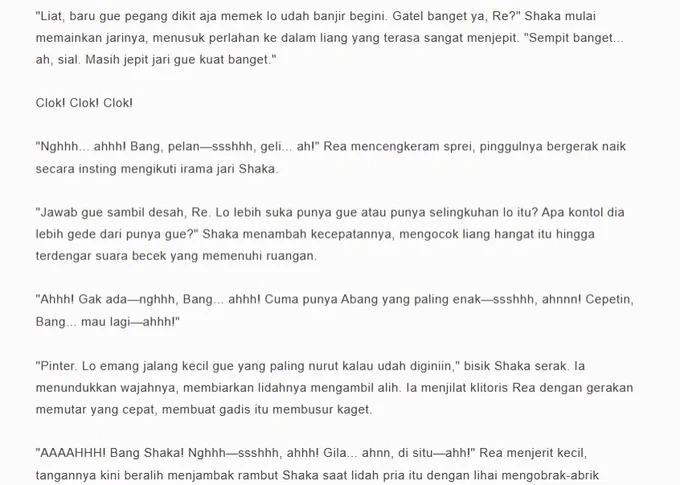 "Liat, baru gue pegang dikit aja memek lo udah banjir begini. Gatel banget ya, Re?" Shaka mulai memainkan jarinya, menusuk perlahan ke dalam liang yang terasa sangat menjepit. "Sempit banget... ah, sial. Masih jepit jari gue kuat banget."

Clok! Clok! Clok!

"Nghhh... ahhh! Bang, pelan—ssshhh, geli... ah!" Rea mencengkeram sprei, pinggulnya bergerak naik secara insting mengikuti irama jari Shaka.

"Jawab gue sambil desah, Re. Lo lebih suka punya gue atau punya selingkuhan lo itu? Apa kontol dia lebih gede dari punya gue?" Shaka menambah kecepatannya, mengocok liang hangat itu hingga terdengar suara becek yang memenuhi ruangan.

"Ahhh! Gak ada—nghhh, Bang... ahhh! Cuma punya Abang yang paling enak—ssshhh, ahnnn! Cepetin, Bang... mau lagi—ahhh!"

"Pinter. Lo emang jalang kecil gue yang paling nurut kalau udah diginiin," bisik Shaka serak. Ia menundukkan wajahnya, membiarkan lidahnya mengambil alih. Ia menjilat klitoris Rea dengan gerakan memutar yang cepat, membuat gadis itu membusur kaget.

"AAAAHHH! Bang Shaka! Nghhh—ssshhh, ahhh! Gila... ahnn, di situ—ahh!" Rea menjerit kecil, tangannya kini beralih menjambak rambut Shaka saat lidah pria itu dengan lihai mengobrak-abrik